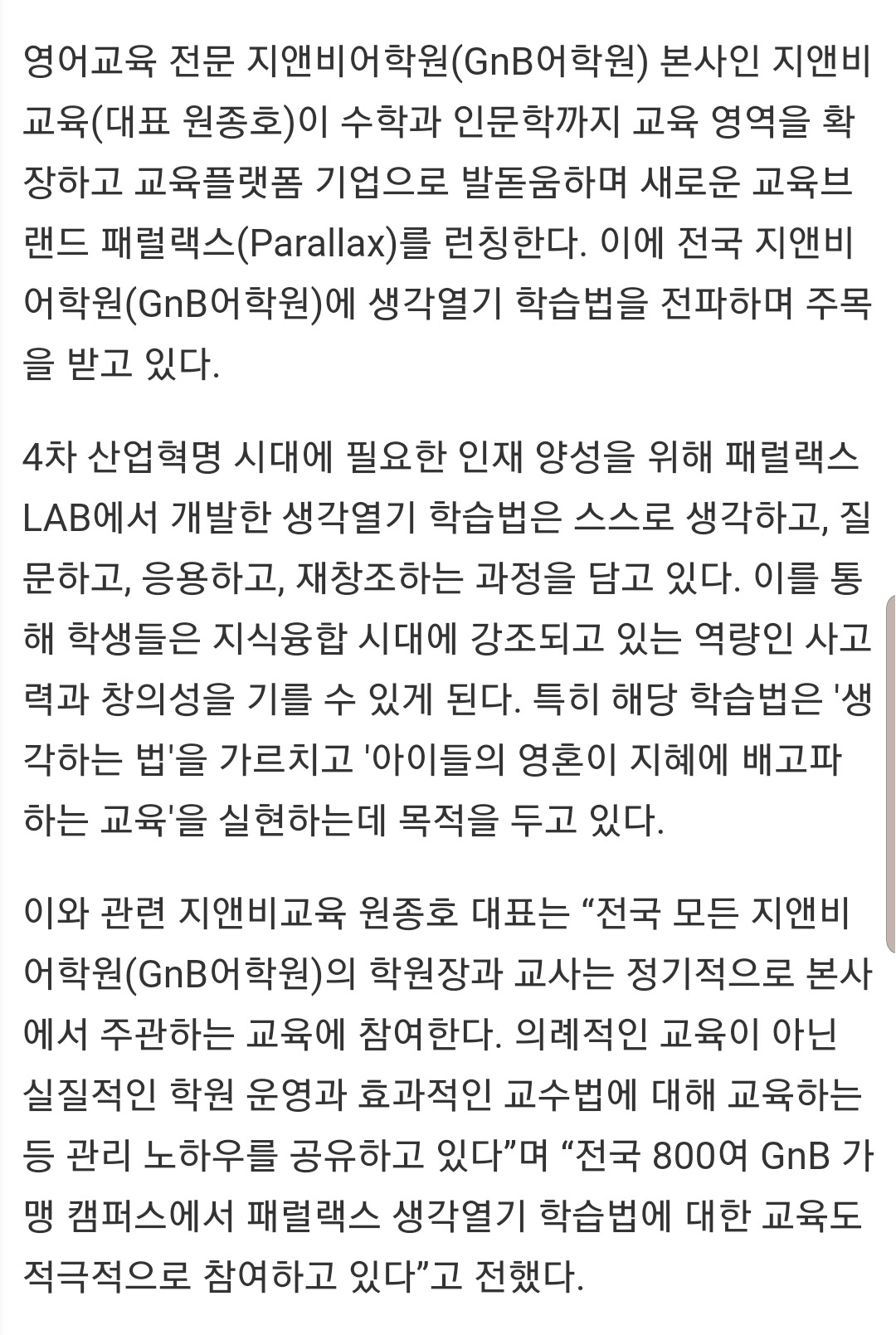 영어교육 전문 지앤비어학원(GnB어학원) 본사인 지앤비교육(대표 원종호)이 수학과 인문학까지 교육 영역을 확장하고 교육플랫폼 기업으로 발돋움하며 새로운 교육브랜드 패럴랙스(Parallax)를 런칭한다. 이에 전국 지앤비어학원(GnB어학원)에 생각열기 학습법을 전파하며 주목을 받고 있다.

4차 산업혁명 시대에 필요한 인재 양성을 위해 패럴랙스 LAB에서 개발한 생각열기 학습법은 스스로 생각하고, 질문하고, 응용하고, 재창조하는 과정을 담고 있다. 이를 통해 학생들은 지식융합 시대에 강조되고 있는 역량인 사고력과 창의성을 기를 수 있게 된다. 특히 해당 학습법은 '생각하는 법'을 가르치고 '아이들의 영혼이 지혜에 배고파하는 교육'을 실현하는데 목적을 두고 있다.

이와 관련 지앤비교육 원종호 대표는 “전국 모든 지앤비어학원(GnB어학원)의 학원장과 교사는 정기적으로 본사에서 주관하는 교육에 참여한다. 의례적인 교육이 아닌 실질적인 학원 운영과 효과적인 교수법에 대해 교육하는 등 관리 노하우를 공유하고 있다”며 “전국 800여 GnB 가맹 캠퍼스에서 패럴랙스 생각열기 학습법에 대한 교육도 적극적으로 참여하고 있다”고 전했다.